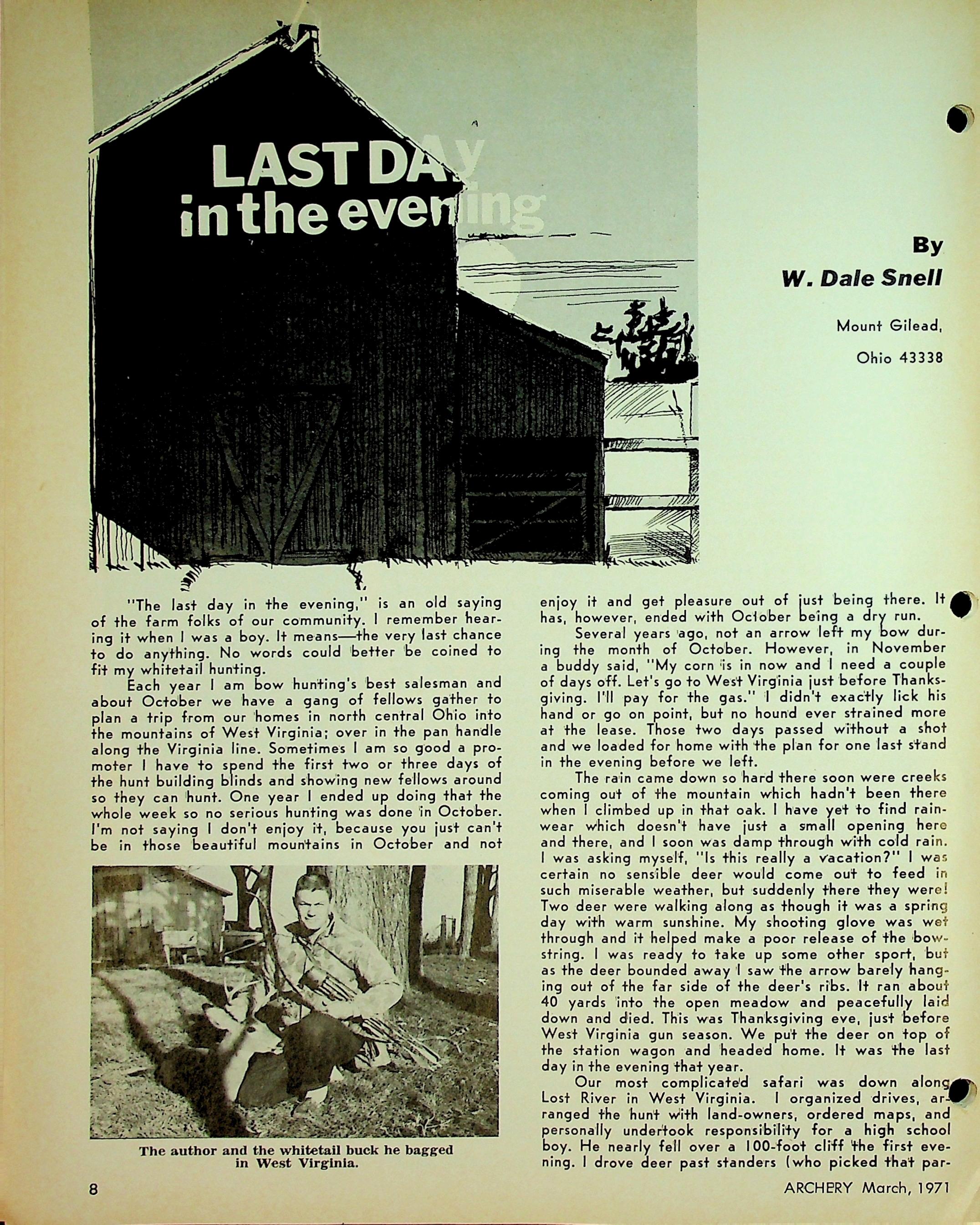 LAST DAY in the evening

By W. Dale Snell

Mount Gilead, Ohio 43338

"The last day in the evening," is an old saying of the farm folks of our community. I remember hearing it when I was a boy. It means—the very last chance to do anything. No words could better be coined to fit my whitetail hunting.

Each year I am bow hunting's best salesman and about October we have a gang of fellows gather to plan a trip from our homes in north central Ohio into the mountains of West Virginia; over in the pan handle along the Virginia line. Sometimes I am so good a promoter I have to spend the first two or three days of the hunt building blinds and showing new fellows around so they can hunt. One year I ended up doing that the whole week so no serious hunting was done in October. I'm not saying I don't enjoy it, because you just can't be in those beautiful mountains in October and not

The author and the whitetail buck he bagged in West Virginia.

enjoy it and get pleasure out of just being there. It has, however, ended with October being a dry run.

Several years ago, not an arrow left my bow during the month of October. However, in November a buddy said, "My corn is in now and I need a couple of days off. Let's go to West Virginia just before Thanksgiving. I'll pay for the gas." I didn't exactly lick his hand or go on point, but no hound ever strained more at the lease. Those two days passed without a shot and we loaded for home with the plan for one last stand in the evening before we left.

The rain came down so hard there soon were creeks coming out of the mountain which hadn't been there when I climbed up in that oak. I have yet to find rainwear which doesn't have just a small opening here and there, and I soon was damp through with cold rain. I was asking myself, "Is this really a vacation?" I was certain no sensible deer would come out to feed in such miserable weather, but suddenly there they were! Two deer were walking along as though it was a spring day with warm sunshine. My shooting glove was wet through and it helped make a poor release of the bowstring. I was ready to take up some other sport, but as the deer bounded away I saw the arrow barely hanging out of the far side of the deer's ribs. It ran about 40 yards into the open meadow and peacefully laid down and died. This was Thanksgiving eve, just before West Virginia gun season. We put the deer on top of the station wagon and headed home. It was the last day in the evening that year.

Our most complicated safari was down along Lost River in West Virginia. I organized drives, arranged the hunt with land-owners, ordered maps, and personally undertook responsibility for a high school boy. He nearly fell over a 100-foot cliff the first evening. I drove deer past standers (who picked that par-

8

ARCHERY March, 1971